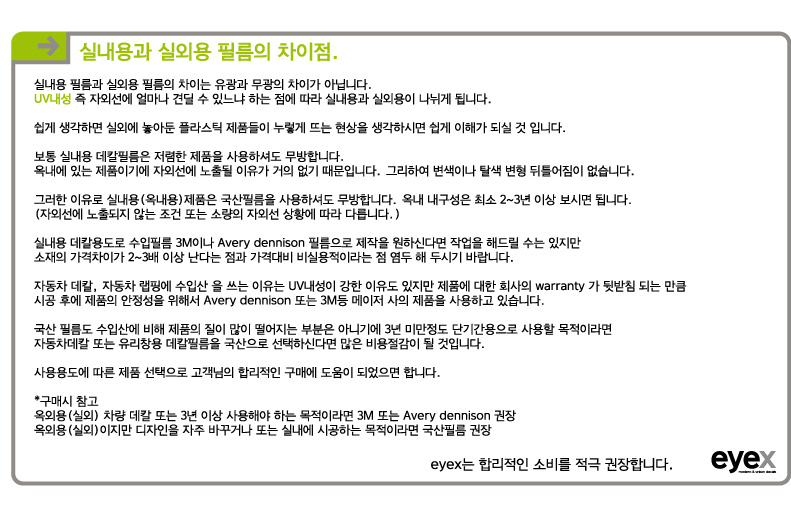 실내용과 실외용 필름의 차이점.

실내용 필름과 실외용 필름의 차이는 유광과 무광의 차이가 아닙니다.
UV내성 즉 자외선에 얼마나 견딜 수 있느냐 하는 점에 따라 실내용과 실외용이 나뉘게 됩니다.

쉽게 생각하면 실외에 놓아둔 플라스틱 제품들이 누렇게 뜨는 현상을 생각하시면 쉽게 이해가 되실 것 입니다.

보통 실내용 데칼필름은 저렴한 제품을 사용하셔도 무방합니다.
옥내에 있는 제품이기에 자외선에 노출될 이유가 거의 없기 때문입니다. 그리하여 변색이나 탈색 변형 뒤틀어짐이 없습니다.

그러한 이유로 실내용(옥내용)제품은 국산필름을 사용하셔도 무방합니다. 옥내 내구성은 최소 2~3년 이상 보시면 됩니다.
(자외선에 노출되지 않는 조건 또는 소량의 자외선 상황에 따라 다릅니다.)

실내용 데칼용도로 수입필름 3M이나 Avery dennison 필름으로 제작을 원하신다면 작업을 해드릴 수는 있지만
소재의 가격차이가 2~3배 이상 난다는 점과 가격대비 비실용적이라는 점 염두 해 두시기 바랍니다.

자동차 데칼, 자동차 랩핑에 수입산 을 쓰는 이유는 UV내성이 강한 이유도 있지만 제품에 대한 회사의 warranty 가 뒷받침 되는 만큼
시공 후에 제품의 안정성을 위해서 Avery dennison 또는 3M등 메이저 사의 제품을 사용하고 있습니다.

국산 필름도 수입산에 비해 제품의 질이 많이 떨어지는 부분은 아니기에 3년 미만정도 단기간용으로 사용할 목적이라면
자동차데칼 또는 유리창용 데칼필름을 국산으로 선택하신다면 많은 비용절감이 될 것입니다.

사용용도에 따른 제품 선택으로 고객님의 합리적인 구매에 도움이 되었으면 합니다.

*구매시 참고
옥외용(실외) 차량 데칼 또는 3년 이상 사용해야 하는 목적이라면 3M 또는 Avery dennison 권장
옥외용(실외)이지만 디자인을 자주 바꾸거나 또는 실내에 시공하는 목적이라면 국산필름 권장

eyex는 합리적인 소비를 적극 권장합니다.

eyex